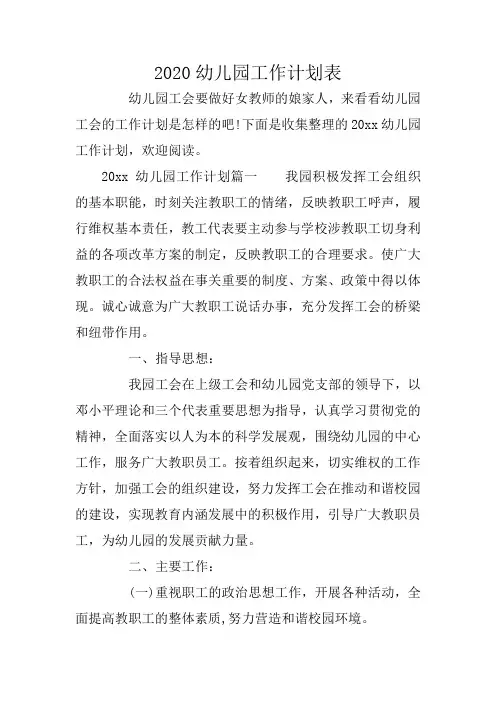 2020 幼儿园工作计划表

幼儿园工会要做好女教师的娘家人，来看看幼儿园工会的工作计划是怎样的吧!下面是收集整理的 20xx 幼儿园工作计划，欢迎阅读。

20xx 幼儿园工作计划篇一　　我园积极发挥工会组织的基本职能，时刻关注教职工的情绪，反映教职工呼声，履行维权基本责任，教工代表要主动参与学校涉教职工切身利益的各项改革方案的制定，反映教职工的合理要求。使广大教职工的合法权益在事关重要的制度、方案、政策中得以体现。诚心诚意为广大教职工说话办事，充分发挥工会的桥梁和纽带作用。

一、指导思想：

我园工会在上级工会和幼儿园党支部的领导下，以邓小平理论和三个代表重要思想为指导，认真学习贯彻党的精神，全面落实以人为本的科学发展观，围绕幼儿园的中心工作，服务广大教职员工。按着组织起来，切实维权的工作方针，加强工会的组织建设，努力发挥工会在推动和谐校园的建设，实现教育内涵发展中的积极作用，引导广大教职员工，为幼儿园的发展贡献力量。

二、主要工作：

(一)重视职工的政治思想工作，开展各种活动，全面提高教职工的整体素质，努力营造和谐校园环境。